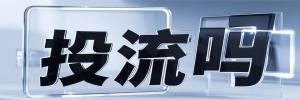 投流吗